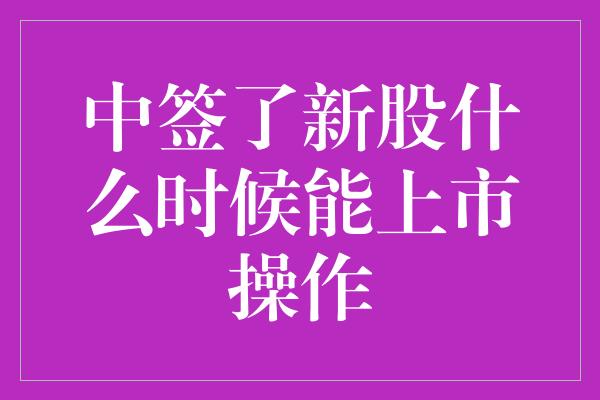 中签了新股什么时候能上市操作